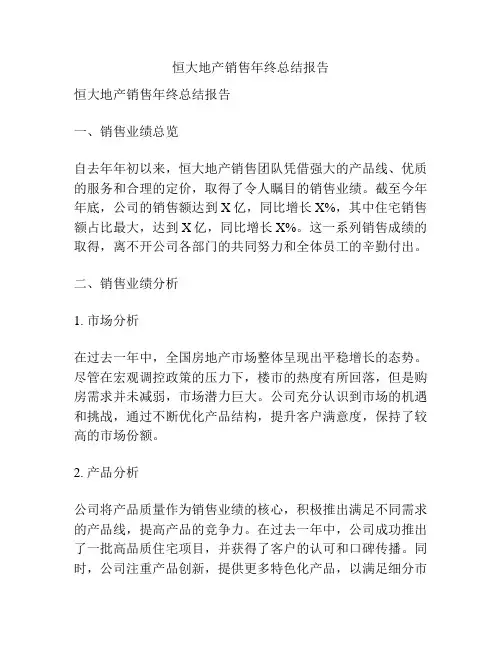 恒大地产销售年终总结报告

恒大地产销售年终总结报告

一、销售业绩总览

自去年年初以来，恒大地产销售团队凭借强大的产品线、优质的服务和合理的定价，取得了令人瞩目的销售业绩。截至今年年底，公司的销售额达到 X 亿，同比增长 X%，其中住宅销售额占比最大，达到 X 亿，同比增长 X%。这一系列销售成绩的取得，离不开公司各部门的共同努力和全体员工的辛勤付出。

二、销售业绩分析

1. 市场分析

在过去一年中，全国房地产市场整体呈现出平稳增长的态势。尽管在宏观调控政策的压力下，楼市的热度有所回落，但是购房需求并未减弱，市场潜力巨大。公司充分认识到市场的机遇和挑战，通过不断优化产品结构，提升客户满意度，保持了较高的市场份额。

2. 产品分析

公司将产品质量作为销售业绩的核心，积极推出满足不同需求的产品线，提高产品的竞争力。在过去一年中，公司成功推出了一批高品质住宅项目，并获得了客户的认可和口碑传播。同时，公司注重产品创新，提供更多特色化产品，以满足细分市